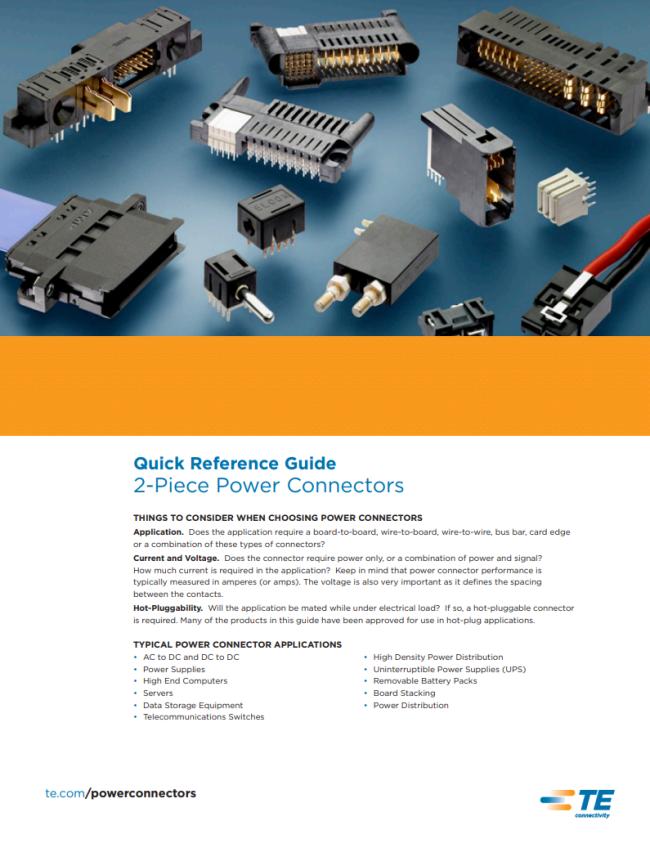 Quick Reference Guide
2-Piece Power Connectors

THINGS TO CONSIDER WHEN CHOOSING POWER CONNECTORS

Application. Does the application require a board-to-board, wire-to-board, wire-to-wire, bus bar, card edge or a combination of these types of connectors?

Current and Voltage. Does the connector require power only, or a combination of power and signal? How much current is required in the application? Keep in mind that power connector performance is typically measured in amperes (or amps). The voltage is also very important as it defines the spacing between the contacts.

Hot-Pluggability. Will the application be mated while under electrical load? If so, a hot-pluggable connector is required. Many of the products in this guide have been approved for use in hot-plug applications.

TYPICAL POWER CONNECTOR APPLICATIONS

• AC to DC and DC to DC
• Power Supplies
• High End Computers
• Servers
• Data Storage Equipment
• Telecommunications Switches

• High Density Power Distribution
• Uninterruptible Power Supplies (UPS)
• Removable Battery Packs
• Board Stacking
• Power Distribution

te.com/powerconnectors

TE
connectivity